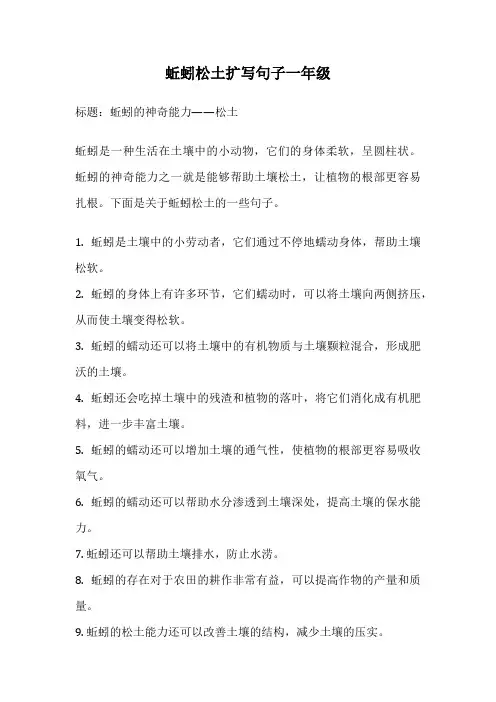 蚯蚓松土扩写句子一年级

标题：蚯蚓的神奇能力——松土

蚯蚓是一种生活在土壤中的小动物，它们的身体柔软，呈圆柱状。蚯蚓的神奇能力之一就是能够帮助土壤松土，让植物的根部更容易扎根。下面是关于蚯蚓松土的一些句子。

1. 蚯蚓是土壤中的小劳动者，它们通过不停地蠕动身体，帮助土壤松软。

2. 蚯蚓的身体上有许多环节，它们蠕动时，可以将土壤向两侧挤压，从而使土壤变得松软。

3. 蚯蚓的蠕动还可以将土壤中的有机物质与土壤颗粒混合，形成肥沃的土壤。

4. 蚯蚓还会吃掉土壤中的残渣和植物的落叶，将它们消化成有机肥料，进一步丰富土壤。

5. 蚯蚓的蠕动还可以增加土壤的通气性，使植物的根部更容易吸收氧气。

6. 蚯蚓的蠕动还可以帮助水分渗透到土壤深处，提高土壤的保水能力。

7. 蚯蚓还可以帮助土壤排水，防止水涝。

8. 蚯蚓的存在对于农田的耕作非常有益，可以提高作物的产量和质量。

9. 蚯蚓的松土能力还可以改善土壤的结构，减少土壤的压实。